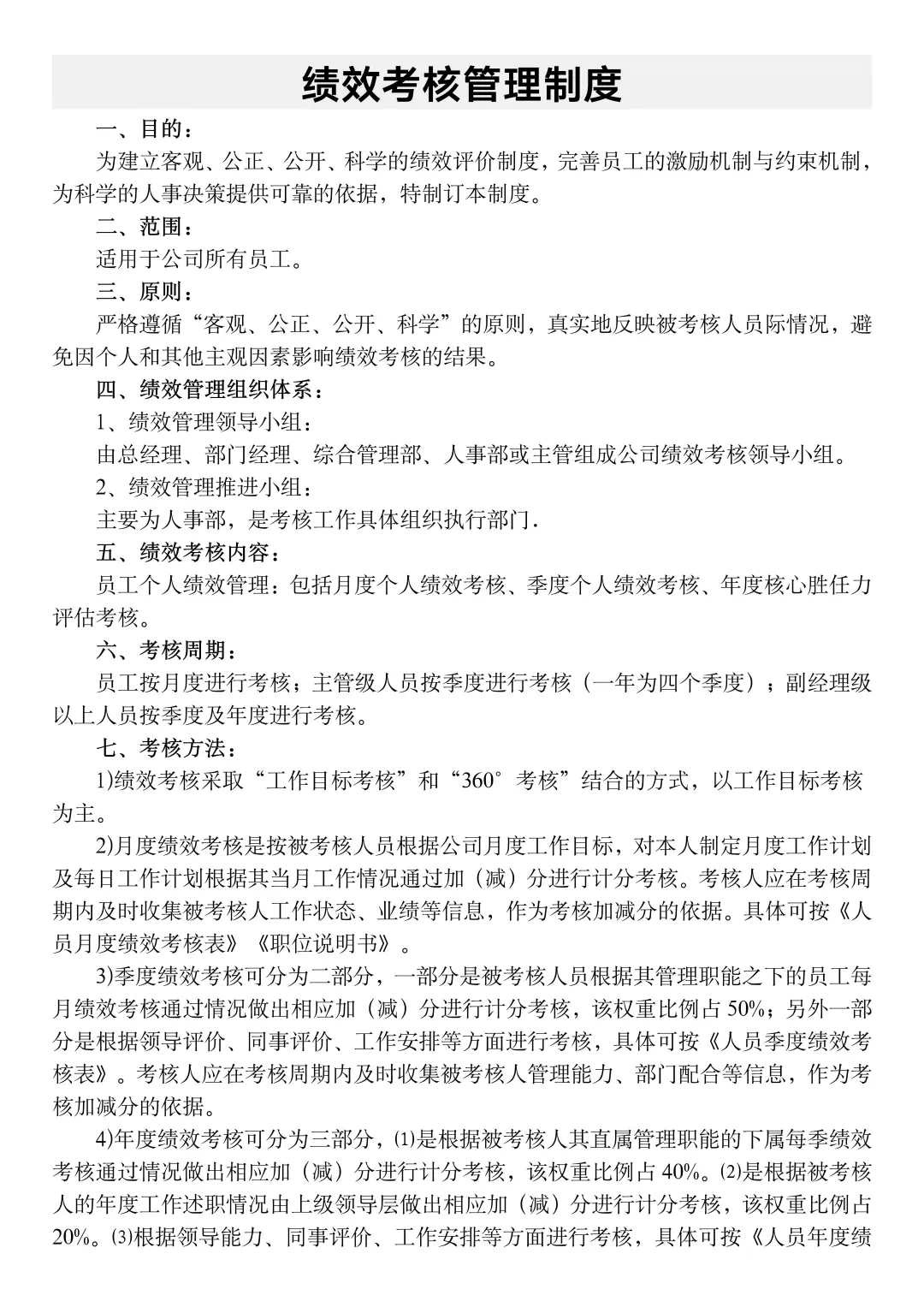 绩效考核管理制度

一、目的：

为建立客观、公正、公开、科学的绩效评价制度，完善员工的激励机制与约束机制，为科学的人事决策提供可靠的依据，特制订本制度。

二、范围：

适用于公司所有员工。

三、原则：

严格遵循“客观、公正、公开、科学”的原则，真实地反映被考核人员际情况，避免因个人和其他主观因素影响绩效考核的结果。

四、绩效管理组织体系：

1、绩效管理领导小组：

由总经理、部门经理、综合管理部、人事部或主管组成公司绩效考核领导小组。

2、绩效管理推进小组：

主要为人事部，是考核工作具体组织执行部门.

五、绩效考核内容：

员工个人绩效管理：包括月度个人绩效考核、季度个人绩效考核、年度核心胜任力评估考核。

六、考核周期：

员工按月度进行考核；主管级人员按季度进行考核（一年为四个季度）；副经理级以上人员按季度及年度进行考核。

七、考核方法：

1)绩效考核采取“工作目标考核”和“360°考核”结合的方式，以工作目标考核为主。

2)月度绩效考核是按被考核人员根据公司月度工作目标，对本人制定月度工作计划及每日工作计划根据其当月工作情况通过加（减）分进行计分考核。考核人应在考核周期内及时收集被考核人工作状态、业绩等信息，作为考核加减分的依据。具体可按《人员月度绩效考核表》《职位说明书》。

3)季度绩效考核可分为二部分，一部分是被考核人员根据其管理职能之下的员工每月绩效考核通过情况做出相应加（减）分进行计分考核，该权重比例占50%；另外一部分是根据领导评价、同事评价、工作安排等方面进行考核，具体可按《人员季度绩效考核表》。考核人应在考核周期内及时收集被考核人管理能力、部门配合等信息，作为考核加减分的依据。

4)年度绩效考核可分为三部分，⑴是根据被考核人其直属管理职能的下属每季绩效考核通过情况做出相应加（减）分进行计分考核，该权重比例占40%。⑵是根据被考核人的年度工作述职情况由上级领导层做出相应加（减）分进行计分考核，该权重比例占20%。⑶根据领导能力、同事评价、工作安排等方面进行考核，具体可按《人员年度绩